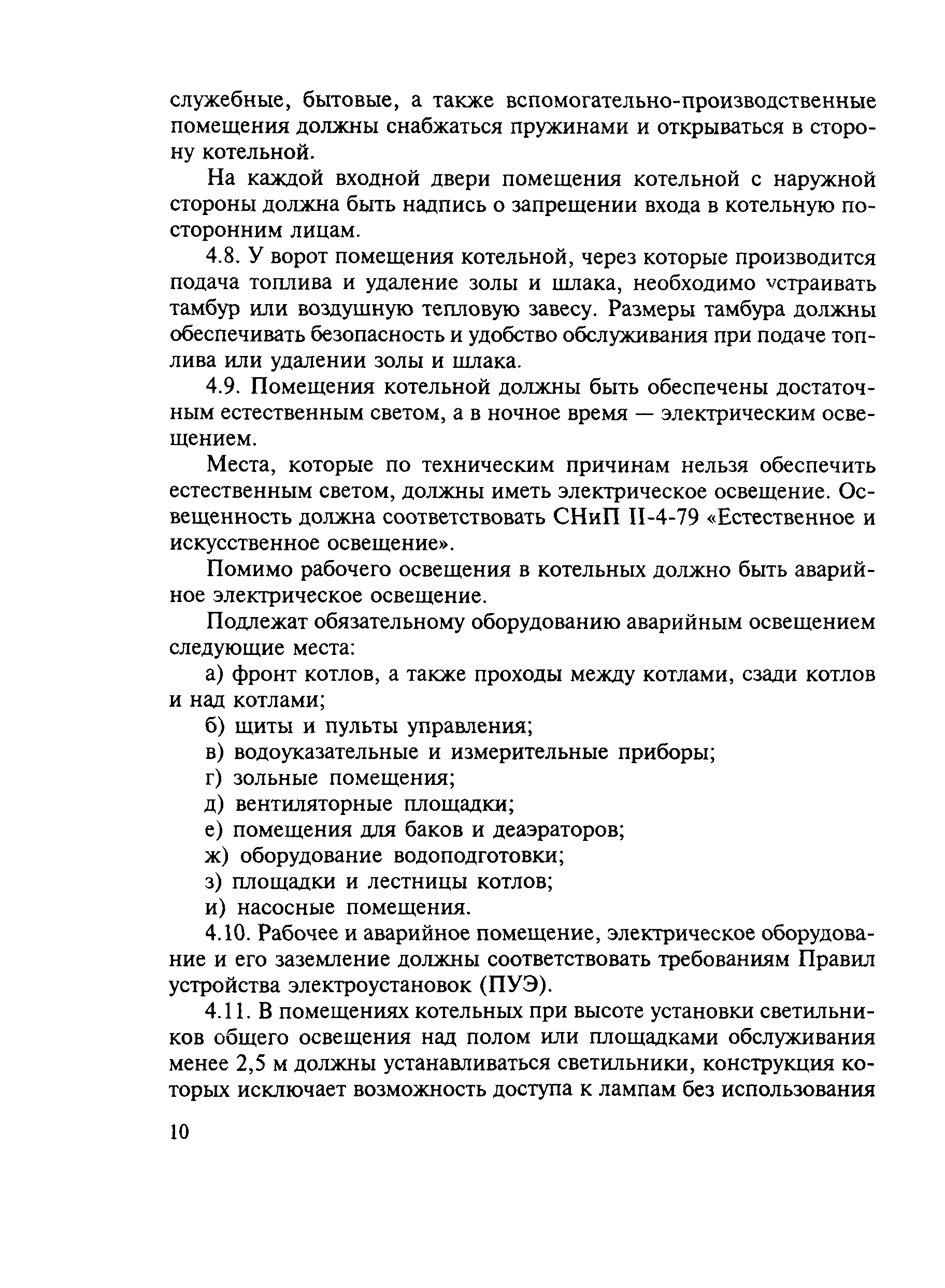 служебные, бытовые, а также вспомогательно-производственные помещения должны снабжаться пружинами и открываться в сторону котельной.

На каждой входной двери помещения котельной с наружной стороны должна быть надпись о запрещении входа в котельную посторонним лицам.

4.8. У ворот помещения котельной, через которые производится подача топлива и удаление золы и шлака, необходимо устраивать тамбур или воздушную тепловую завесу. Размеры тамбура должны обеспечивать безопасность и удобство обслуживания при подаче топлива или удалении золы и шлака.

4.9. Помещения котельной должны быть обеспечены достаточным естественным светом, а в ночное время — электрическим освещением.

Места, которые по техническим причинам нельзя обеспечить естественным светом, должны иметь электрическое освещение. Освещенность должна соответствовать СНиП II-4-79 «Естественное и искусственное освещение».

Помимо рабочего освещения в котельных должно быть аварийное электрическое освещение.

Подлежат обязательному оборудованию аварийным освещением следующие места:

а) фронт котлов, а также проходы между котлами, сзади котлов и над котлами;

б) щиты и пульты управления;

в) водоуказательные и измерительные приборы;

г) зольные помещения;

д) вентиляторные площадки;

е) помещения для баков и деаэраторов;

ж) оборудование водоподготовки;

з) площадки и лестницы котлов;

и) насосные помещения.

4.10. Рабочее и аварийное помещение, электрическое оборудование и его заземление должны соответствовать требованиям Правил устройства электроустановок (ПУЭ).

4.11. В помещениях котельных при высоте установки светильников общего освещения над полом или площадками обслуживания менее 2,5 м должны устанавливаться светильники, конструкция которых исключает возможность доступа к лампам без использования

10